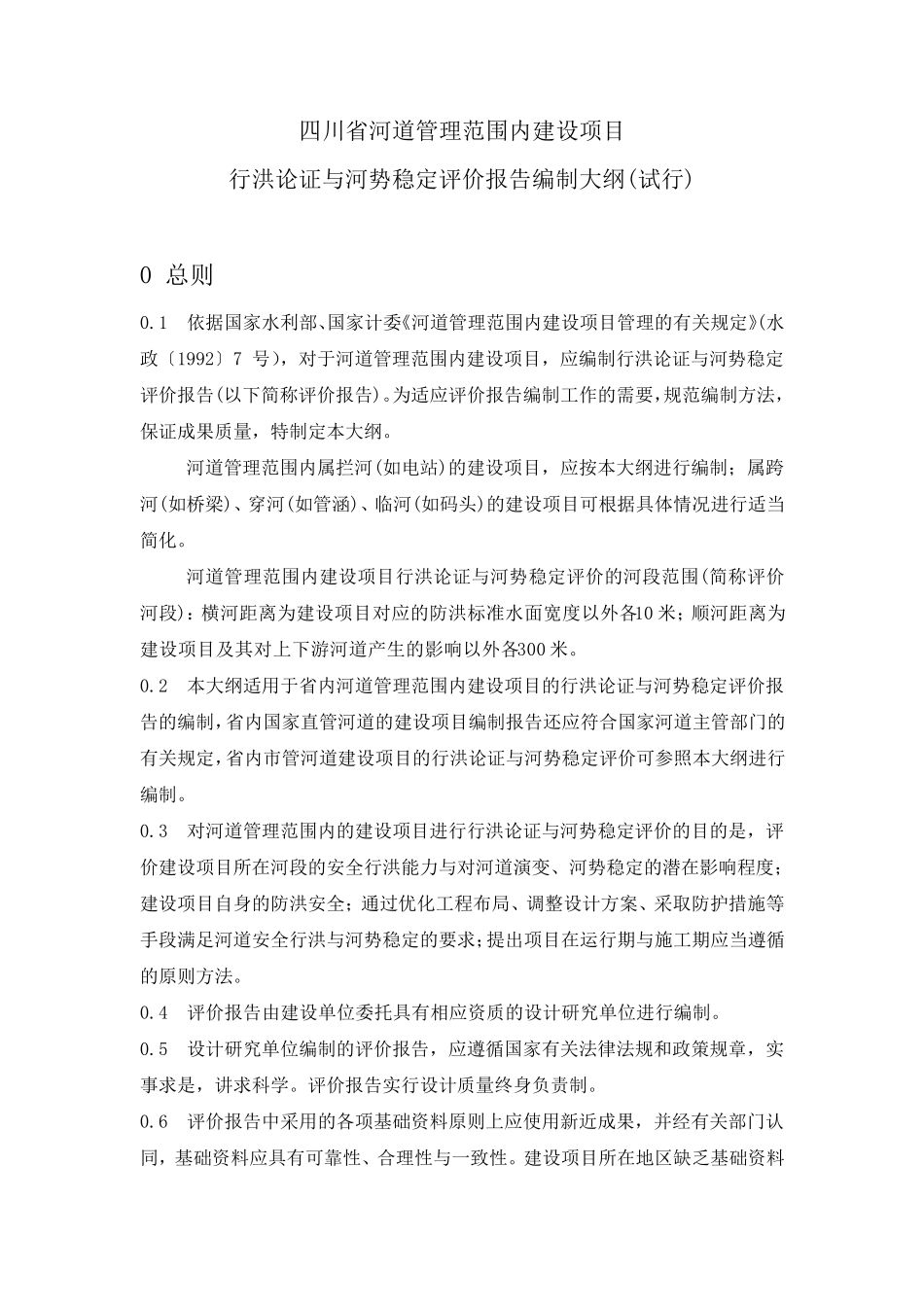 四川省河道管理范围内建设项目

行洪论证与河势稳定评价报告编制大纲(试行)

0 总则

0.1 依据国家水利部、国家计委《河道管理范围内建设项目管理的有关规定》(水政〔1992〕7 号)，对于河道管理范围内建设项目，应编制行洪论证与河势稳定评价报告(以下简称评价报告)。为适应评价报告编制工作的需要，规范编制方法，保证成果质量，特制定本大纲。

河道管理范围内属拦河(如电站)的建设项目，应按本大纲进行编制；属跨河(如桥梁)、穿河(如管涵)、临河(如码头)的建设项目可根据具体情况进行适当简化。

河道管理范围内建设项目行洪论证与河势稳定评价的河段范围(简称评价河段)：横河距离为建设项目对应的防洪标准水面宽度以外各10 米；顺河距离为建设项目及其对上下游河道产生的影响以外各300 米。

0.2 本大纲适用于省内河道管理范围内建设项目的行洪论证与河势稳定评价报告的编制，省内国家直管河道的建设项目编制报告还应符合国家河道主管部门的有关规定，省内市管河道建设项目的行洪论证与河势稳定评价可参照本大纲进行编制。

0.3 对河道管理范围内的建设项目进行行洪论证与河势稳定评价的目的是，评价建设项目所在河段的安全行洪能力与对河道演变、河势稳定的潜在影响程度；建设项目自身的防洪安全；通过优化工程布局、调整设计方案、采取防护措施等手段满足河道安全行洪与河势稳定的要求；提出项目在运行期与施工期应当遵循的原则方法。

0.4 评价报告由建设单位委托具有相应资质的设计研究单位进行编制。

0.5 设计研究单位编制的评价报告，应遵循国家有关法律法规和政策规章，实事求是，讲求科学。评价报告实行设计质量终身负责制。

0.6 评价报告中采用的各项基础资料原则上应使用新近成果，并经有关部门认同，基础资料应具有可靠性、合理性与一致性。建设项目所在地区缺乏基础资料